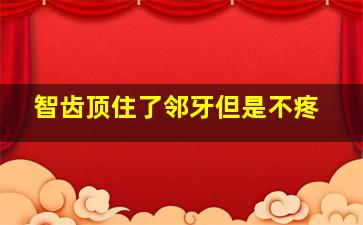 智齿顶住了邻牙但是不疼